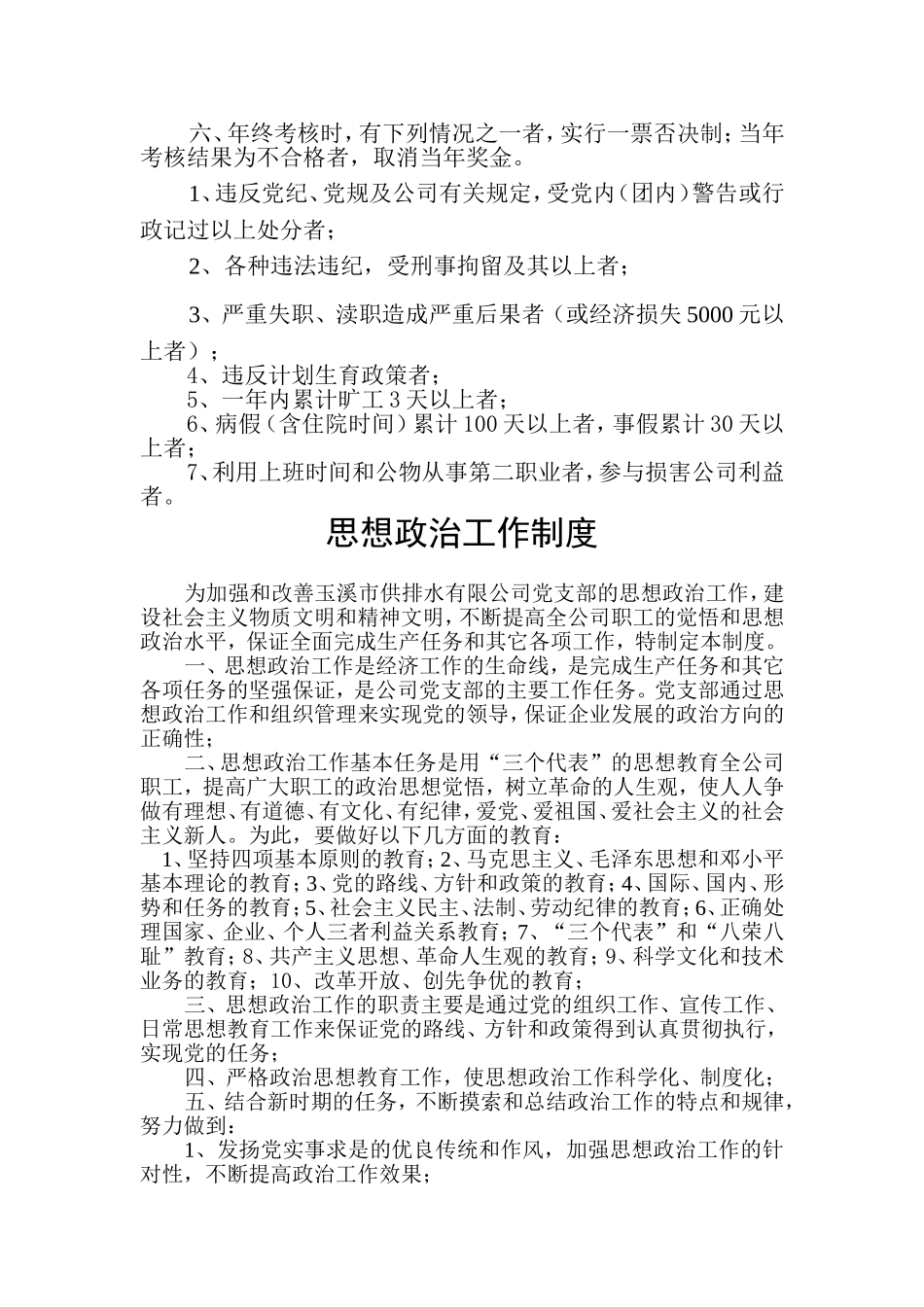 六、年终考核时，有下列情况之一者，实行一票否决制；当年考核结果为不合格者，取消当年奖金。

1、违反党纪、党规及公司有关规定，受党内（团内）警告或行政记过以上处分者；

2、各种违法违纪，受刑事拘留及其以上者；

3、严重失职、渎职造成严重后果者（或经济损失5000元以上者）；

4、违反计划生育政策者；

5、一年内累计旷工3天以上者；

6、病假（含住院时间）累计100天以上者，事假累计30天以上者；

7、利用上班时间和公物从事第二职业者，参与损害公司利益者。

思想政治工作制度

为加强和改善玉溪市供排水有限公司党支部的思想政治工作，建设社会主义物质文明和精神文明，不断提高全公司职工的觉悟和思想政治水平，保证全面完成生产任务和其它各项工作，特制定本制度。

一、思想政治工作是经济工作的生命线，是完成生产任务和其它各项任务的坚强保证，是公司党支部的主要工作任务。党支部通过思想政治工作和组织管理来实现党的领导，保证企业发展的政治方向的正确性；

二、思想政治工作基本任务是用“三个代表”的思想教育全公司职工，提高广大职工的政治思想觉悟，树立革命的人生观，使人人争做有理想、有道德、有文化、有纪律，爱党、爱祖国、爱社会主义的社会主义新人。为此，要做好以下几方面的教育：

1、坚持四项基本原则的教育；2、马克思主义、毛泽东思想和邓小平基本理论的教育；3、党的路线、方针和政策的教育；4、国际、国内、形势和任务的教育；5、社会主义民主、法制、劳动纪律的教育；6、正确处理国家、企业、个人三者利益关系教育；7、“三个代表”和“八荣八耻”教育；8、共产主义思想、革命人生观的教育；9、科学文化和技术业务的教育；10、改革开放、创先争优的教育；

三、思想政治工作的职责主要是通过党的组织工作、宣传工作、日常思想教育工作来保证党的路线、方针和政策得到认真贯彻执行，实现党的任务；

四、严格政治思想教育工作，使思想政治工作科学化、制度化；

五、结合新时期的任务，不断摸索和总结政治工作的特点和规律，努力做到：

1、发扬党实事求是的优良传统和作风，加强思想政治工作的针对性，不断提高政治工作效果；